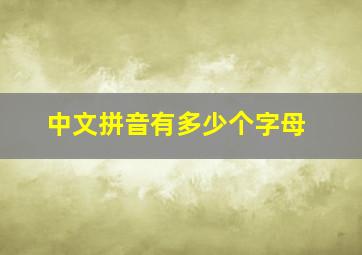 中文拼音有多少个字母